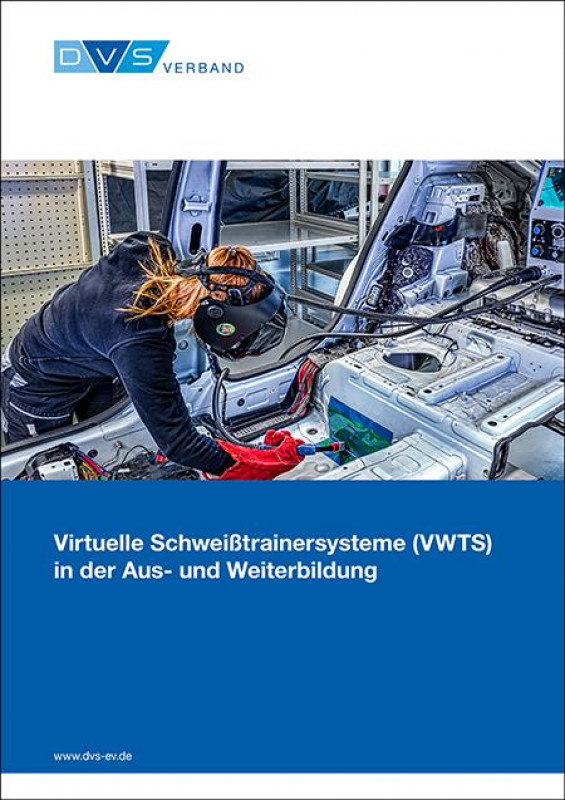 DVS VERBAND

Virtuelle Schweißtrainersysteme (VWTS) in der Aus- und Weiterbildung

www.dvs-ev.de